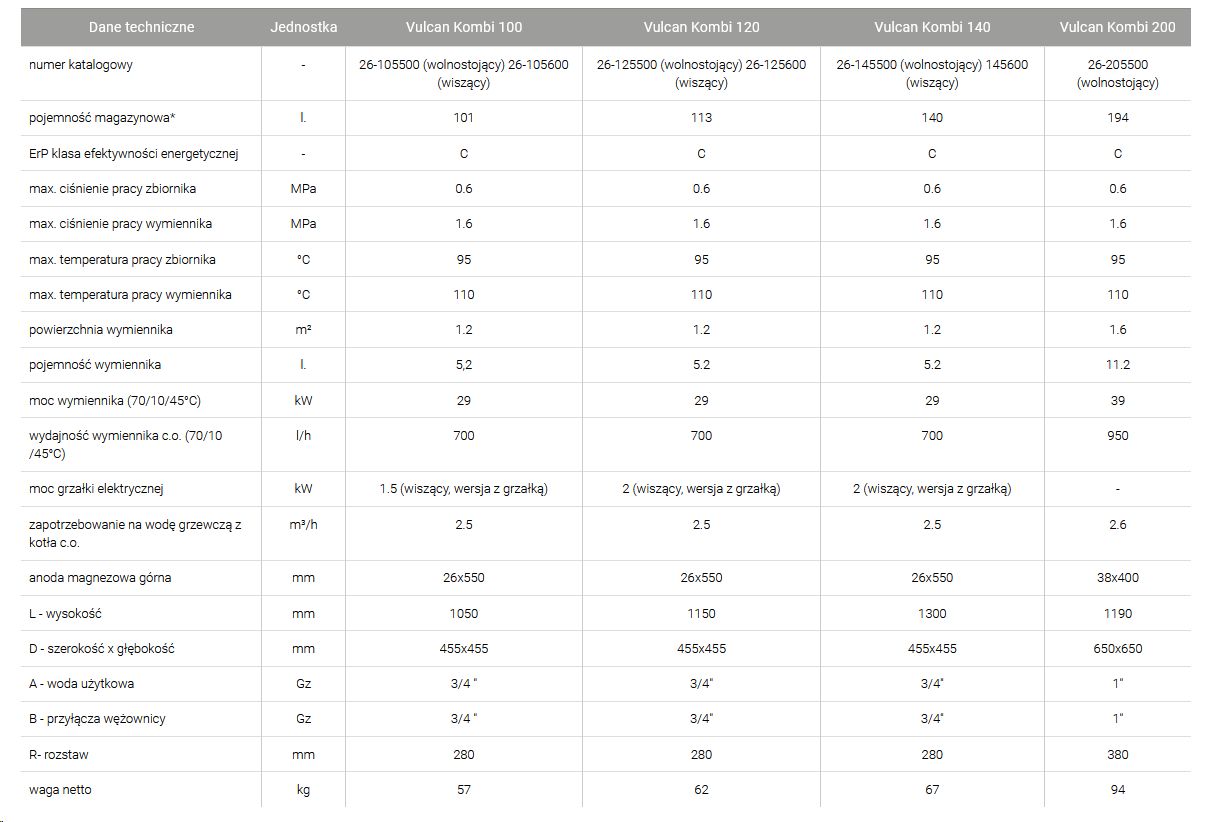 | Dane techniczne | Jednostka | Vulcan Kombi 100 | Vulcan Kombi 120 | Vulcan Kombi 140 | Vulcan Kombi 200 |
|---|---|---|---|---|---|
| numer katalogowy | - | 26-105500 (wolnostojący) 26-105600 (wiszący) | 26-125500 (wolnostojący) 26-125600 (wiszący) | 26-145500 (wolnostojący) 145600 (wiszący) | 26-205500 (wolnostojący) |
| pojemność magazynowa* | l. | 101 | 113 | 140 | 194 |
| ErP klasa efektywności energetycznej | - | C | C | C | C |
| max. ciśnienie pracy zbiornika | MPa | 0.6 | 0.6 | 0.6 | 0.6 |
| max. ciśnienie pracy wymiennika | MPa | 1.6 | 1.6 | 1.6 | 1.6 |
| max. temperatura pracy zbiornika | °C | 95 | 95 | 95 | 95 |
| max. temperatura pracy wymiennika | °C | 110 | 110 | 110 | 110 |
| powierzchnia wymiennika | m² | 1.2 | 1.2 | 1.2 | 1.6 |
| pojemność wymiennika | l. | 5,2 | 5.2 | 5.2 | 11.2 |
| moc wymiennika (70/10/45°C) | kW | 29 | 29 | 29 | 39 |
| wydajność wymiennika c.o. (70/10 /45°C) | l/h | 700 | 700 | 700 | 950 |
| moc grzałki elektrycznej | kW | 1.5 (wiszący, wersja z grzałką) | 2 (wiszący, wersja z grzałką) | 2 (wiszący, wersja z grzałką) | - |
| zapotrzebowanie na wodę grzewczą z kotła c.o. | m³/h | 2.5 | 2.5 | 2.5 | 2.6 |
| anoda magnezowa górna | mm | 26x550 | 26x550 | 26x550 | 38x400 |
| L - wysokość | mm | 1050 | 1150 | 1300 | 1190 |
| D - szerokość x głębokość | mm | 455x455 | 455x455 | 455x455 | 650x650 |
| A - woda użytkowa | Gz | 3/4 " | 3/4" | 3/4" | 1" |
| B - przyłącza wężownicy | Gz | 3/4 " | 3/4" | 3/4" | 1" |
| R- rozstaw | mm | 280 | 280 | 280 | 380 |
| waga netto | kg | 57 | 62 | 67 | 94 |